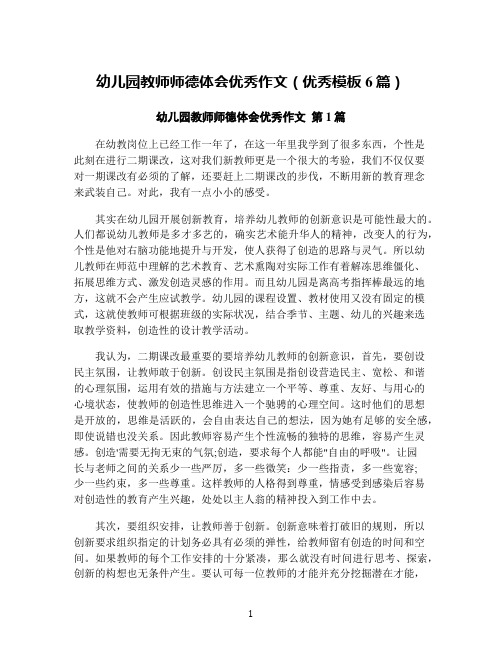 幼儿园教师师德体会优秀作文（优秀模板 6 篇）

幼儿园教师师德体会优秀作文 第 1 篇

在幼教岗位上已经工作一年了，在这一年里我学到了很多东西，个性是此刻在进行二期课改，这对我们新教师更是一个很大的考验，我们不仅仅要对一期课改有必须的了解，还要赶上二期课改的步伐，不断用新的教育理念来武装自己。对此，我有一点小小的感受。

其实在幼儿园开展创新教育，培养幼儿教师的创新意识是可能性最大的。人们都说幼儿教师是多才多艺的，确实艺术能升华人的精神，改变人的行为，个性是他对右脑功能地提升与开发，使人获得了创造的思路与灵气。所以幼儿教师在师范中理解的艺术教育、艺术熏陶对实际工作有着解冻思维僵化、拓展思维方式、激发创造灵感的作用。而且幼儿园是离高考指挥棒最远的地方，这就不会产生应试教学。幼儿园的课程设置、教材使用又没有固定的模式，这就使教师可根据班级的实际状况，结合季节、主题、幼儿的兴趣来选取教学资料，创造性的设计教学活动。

我认为，二期课改最重要的要培养幼儿教师的创新意识，首先，要创设民主氛围，让教师敢于创新。创设民主氛围是指创设营造民主、宽松、和谐的心理氛围，运用有效的措施与方法建立一个平等、尊重、友好、与用心的心境状态，使教师的创造性思维进入一个驰骋的心理空间。这时他们的思想是开放的，思维是活跃的，会自由表达自己的想法，因为她有足够的安全感，即使说错也没关系。因此教师容易产生个性流畅的独特的思维，容易产生灵感。创造"需要无拘无束的气氛;创造，要求每个人都能"自由的呼吸"。让园长与老师之间的关系少一些严厉，多一些微笑；少一些指责，多一些宽容;少一些约束，多一些尊重。这样教师的人格得到尊重，情感受到感染后容易对创造性的教育产生兴趣，处处以主人翁的精神投入到工作中去。

其次，要组织安排，让教师善于创新。创新意味着打破旧的规则，所以创新要求组织指定的计划务必具有必须的弹性，给教师留有创造的时间和空间。如果教师的每个工作安排的十分紧凑，那么就没有时间进行思考、探索，创新的构想也无条件产生。要认可每一位教师的才能并充分挖掘潜在才能，

1